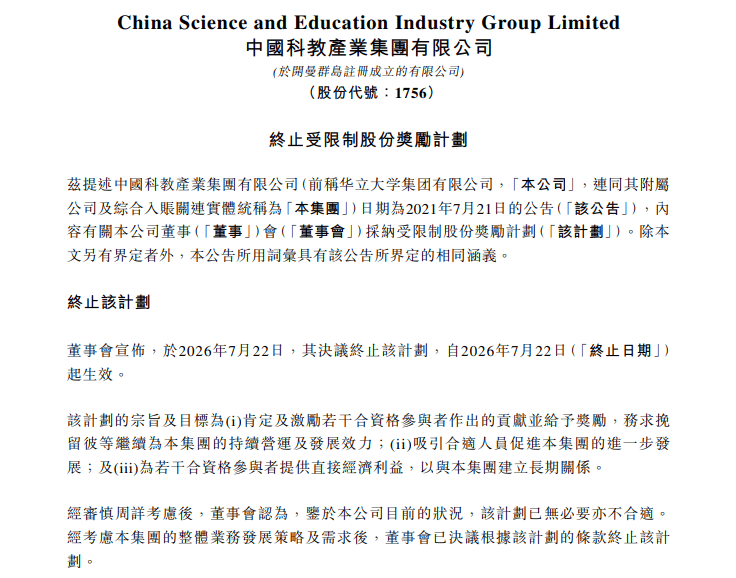 China Science and Education Industry Group Limited
中國科教產業集團有限公司
(於開曼群島註冊成立的有限公司)
(股份代號：1756)

終止受限制股份獎勵計劃

茲提述中國科教產業集團有限公司(前稱华立大学集团有限公司，「本公司」，連同其附屬公司及綜合入賬關連實體統稱為「本集團」)日期為2021年7月21日的公告(「該公告」)，內容有關本公司董事(「董事」)會(「董事會」)採納受限制股份獎勵計劃(「該計劃」)。除本文另有界定者外，本公告所用詞彙具有該公告所界定的相同涵義。

終止該計劃

董事會宣佈，於2026年7月22日，其決議終止該計劃，自2026年7月22日(「終止日期」)起生效。

該計劃的宗旨及目標為(i)肯定及激勵若干合資格參與者作出的貢獻並給予獎勵，務求挽留彼等繼續為本集團的持續營運及發展效力；(ii)吸引合適人員促進本集團的進一步發展；及(iii)為若干合資格參與者提供直接經濟利益，以與本集團建立長期關係。

經審慎周詳考慮後，董事會認為，鑒於本公司目前的狀況，該計劃已無必要亦不合適。經考慮本集團的整體業務發展策略及需求後，董事會已決議根據該計劃的條款終止該計劃。